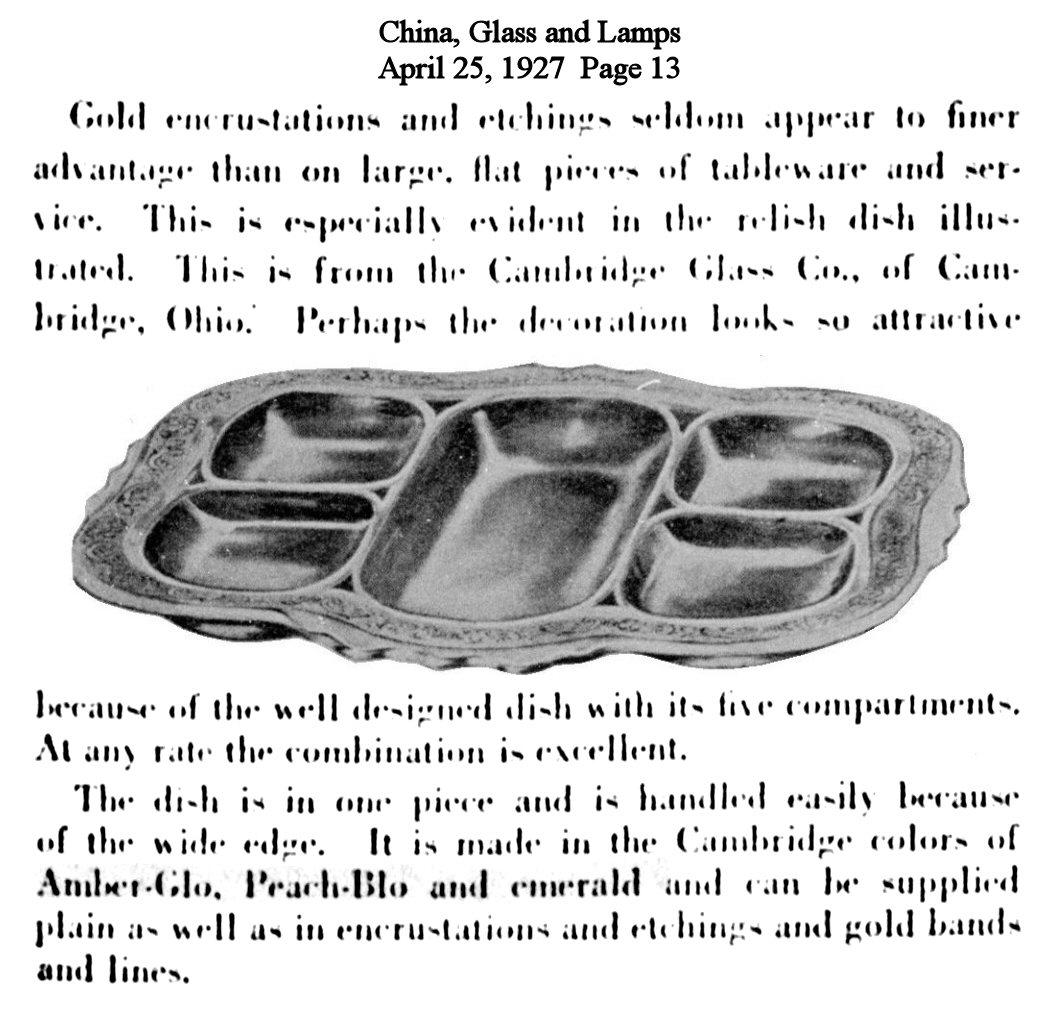 China, Glass and Lamps
April 25, 1927 Page 13

Gold encrustations and etchings seldom appear to finer advantage than on large, flat pieces of tableware and service. This is especially evident in the relish dish illustrated. This is from the Cambridge Glass Co., of Cambridge, Ohio. Perhaps the decoration looks so attractive because of the well designed dish with its five compartments. At any rate the combination is excellent.

The dish is in one piece and is handled easily because of the wide edge. It is made in the Cambridge colors of Amber-Glo, Peach-Blo and emerald and can be supplied plain as well as in encrustations and etchings and gold bands and lines.